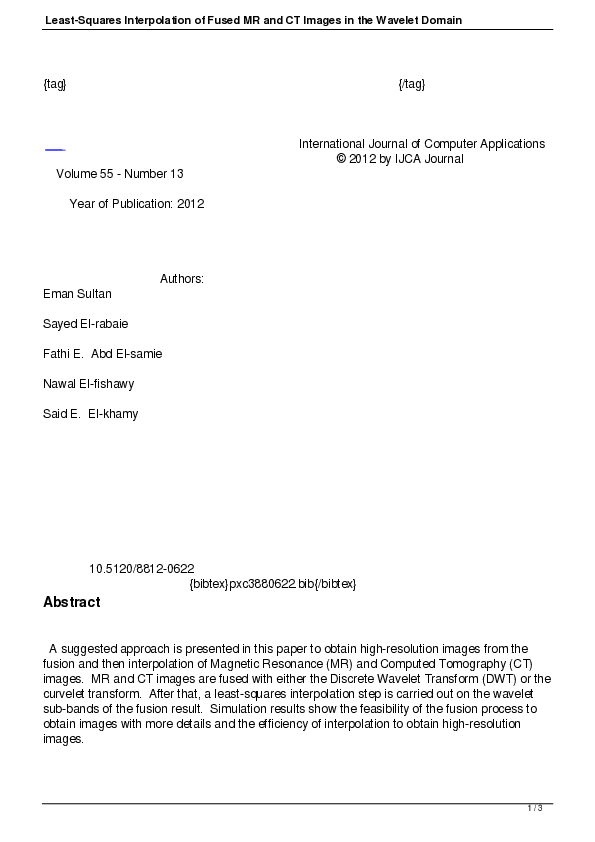 Least-Squares Interpolation of Fused MR and CT Images in the Wavelet Domain

{tag} {/tag}

International Journal of Computer Applications
© 2012 by IJCA Journal

Volume 55 - Number 13

Year of Publication: 2012

Authors:
Eman Sultan

Sayed El-rabaie

Fathi E. Abd El-samie

Nawal El-fishawy

Said E. El-khamy

10.5120/8812-0622
{bibtex}pxc3880622.bib{/bibtex}

Abstract

A suggested approach is presented in this paper to obtain high-resolution images from the fusion and then interpolation of Magnetic Resonance (MR) and Computed Tomography (CT) images. MR and CT images are fused with either the Discrete Wavelet Transform (DWT) or the curvelet transform. After that, a least-squares interpolation step is carried out on the wavelet sub-bands of the fusion result. Simulation results show the feasibility of the fusion process to obtain images with more details and the efficiency of interpolation to obtain high-resolution images.

1 / 3